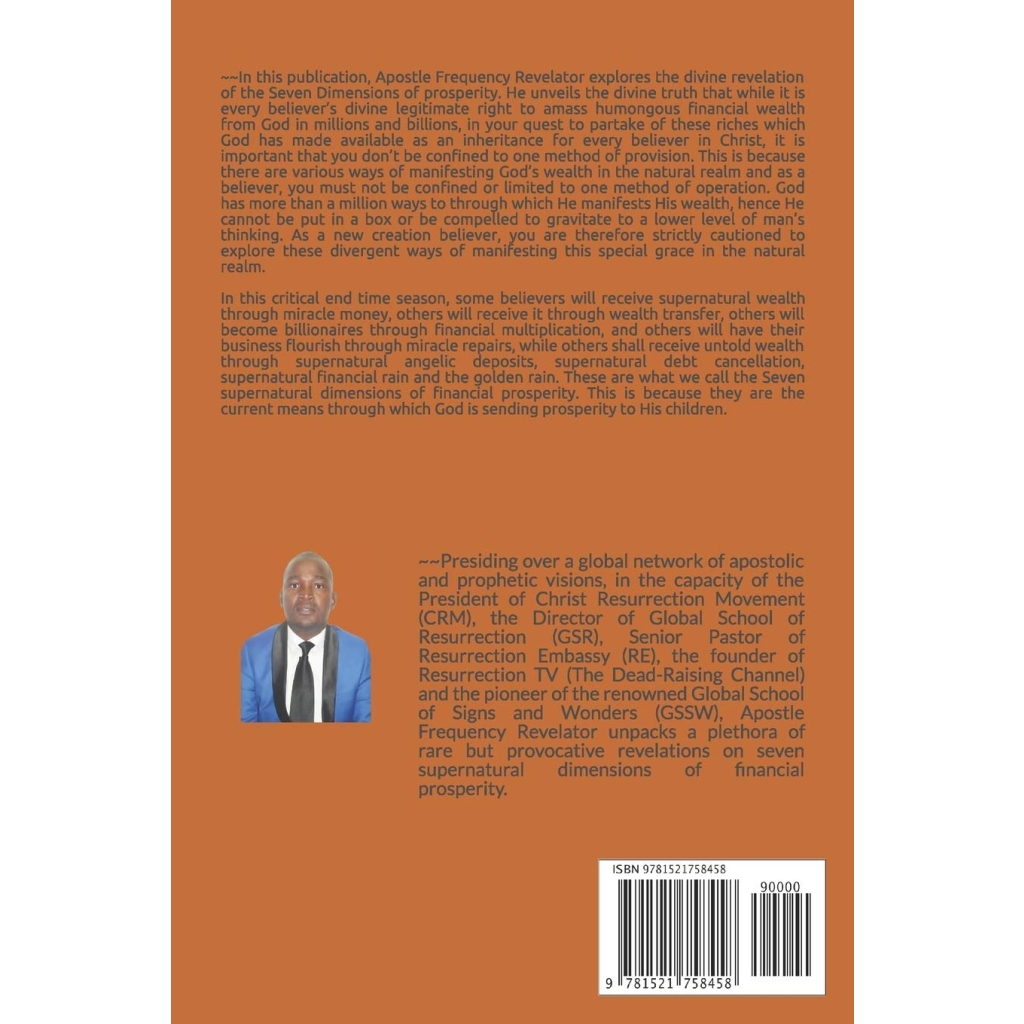 ~~In this publication, Apostle Frequency Revelator explores the divine revelation of the Seven Dimensions of prosperity. He unveils the divine truth that while it is every believer's divine legitimate right to amass humongous financial wealth from God in millions and billions, in your quest to partake of these riches which God has made available as an inheritance for every believer in Christ, it is important that you don't be confined to one method of provision. This is because there are various ways of manifesting God's wealth in the natural realm and as a believer, you must not be confined or limited to one method of operation. God has more than a million ways to through which He manifests His wealth, hence He cannot be put in a box or be compelled to gravitate to a lower level of man's thinking. As a new creation believer, you are therefore strictly cautioned to explore these divergent ways of manifesting this special grace in the natural realm.

In this critical end time season, some believers will receive supernatural wealth through miracle money, others will receive it through wealth transfer, others will become billionaires through financial multiplication, and others will have their business flourish through miracle repairs, while others shall receive untold wealth through supernatural angelic deposits, supernatural debt cancellation, supernatural financial rain and the golden rain. These are what we call the Seven supernatural dimensions of financial prosperity. This is because they are the current means through which God is sending prosperity to His children.

~~Presiding over a global network of apostolic and prophetic visions, in the capacity of the President of Christ Resurrection Movement (CRM), the Director of Global School of Resurrection (GSR), Senior Pastor of Resurrection Embassy (RE), the founder of Resurrection TV (The Dead-Raising Channel) and the pioneer of the renowned Global School of Signs and Wonders (GSSW), Apostle Frequency Revelator unpacks a plethora of rare but provocative revelations on seven supernatural dimensions of financial prosperity.

ISBN 9781521758458

90000

9 781521 758458